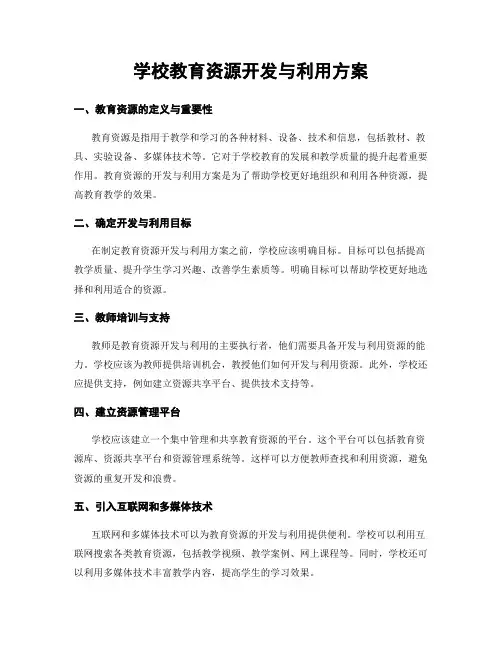 学校教育资源开发与利用方案

一、教育资源的定义与重要性

教育资源是指用于教学和学习的各种材料、设备、技术和信息，包括教材、教具、实验设备、多媒体技术等。它对于学校教育的发展和教学质量的提升起着重要作用。教育资源的开发与利用方案是为了帮助学校更好地组织和利用各种资源，提高教育教学的效果。

二、确定开发与利用目标

在制定教育资源开发与利用方案之前，学校应该明确目标。目标可以包括提高教学质量、提升学生学习兴趣、改善学生素质等。明确目标可以帮助学校更好地选择和利用适合的资源。

三、教师培训与支持

教师是教育资源开发与利用的主要执行者，他们需要具备开发与利用资源的能力。学校应该为教师提供培训机会，教授他们如何开发与利用资源。此外，学校还应提供支持，例如建立资源共享平台、提供技术支持等。

四、建立资源管理平台

学校应该建立一个集中管理和共享教育资源的平台。这个平台可以包括教育资源库、资源共享平台和资源管理系统等。这样可以方便教师查找和利用资源，避免资源的重复开发和浪费。

五、引入互联网和多媒体技术

互联网和多媒体技术可以为教育资源的开发与利用提供便利。学校可以利用互联网搜索各类教育资源，包括教学视频、教学案例、网上课程等。同时，学校还可以利用多媒体技术丰富教学内容，提高学生的学习效果。